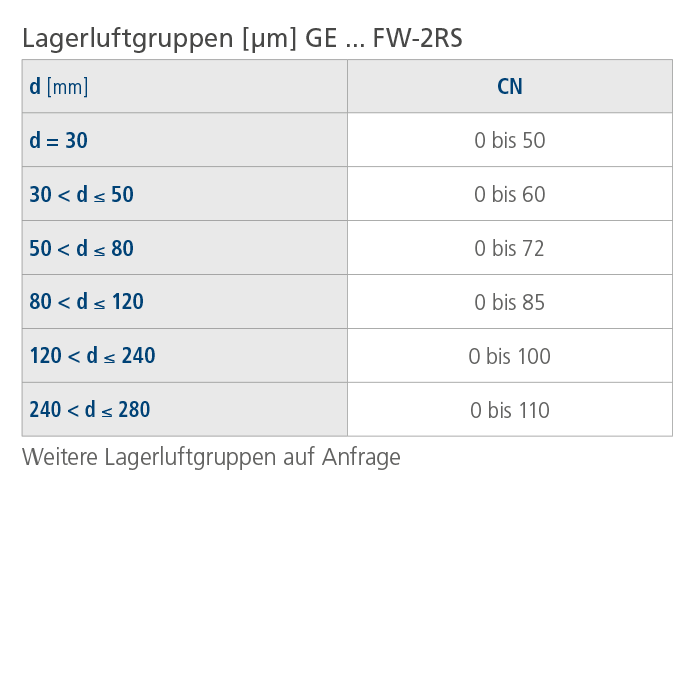 Lagerluftgruppen [µm] GE ... FW-2RS

| d [mm] | CN |
|---|---|
| d = 30 | 0 bis 50 |
| 30 < d ≤ 50 | 0 bis 60 |
| 50 < d ≤ 80 | 0 bis 72 |
| 80 < d ≤ 120 | 0 bis 85 |
| 120 < d ≤ 240 | 0 bis 100 |
| 240 < d ≤ 280 | 0 bis 110 |

Weitere Lagerluftgruppen auf Anfrage